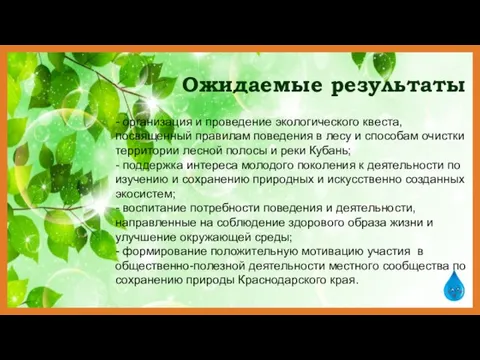 Ожидаемые результаты

- организация и проведение экологического квеста, посвященный правилам поведения в лесу и способам очистки территории лесной полосы и реки Кубань;
- поддержка интереса молодого поколения к деятельности по изучению и сохранению природных и искусственно созданных экосистем;
- воспитание потребности поведения и деятельности, направленные на соблюдение здорового образа жизни и улучшение окружающей среды;
- формирование положительную мотивацию участия в общественно-полезной деятельности местного сообщества по сохранению природы Краснодарского края.